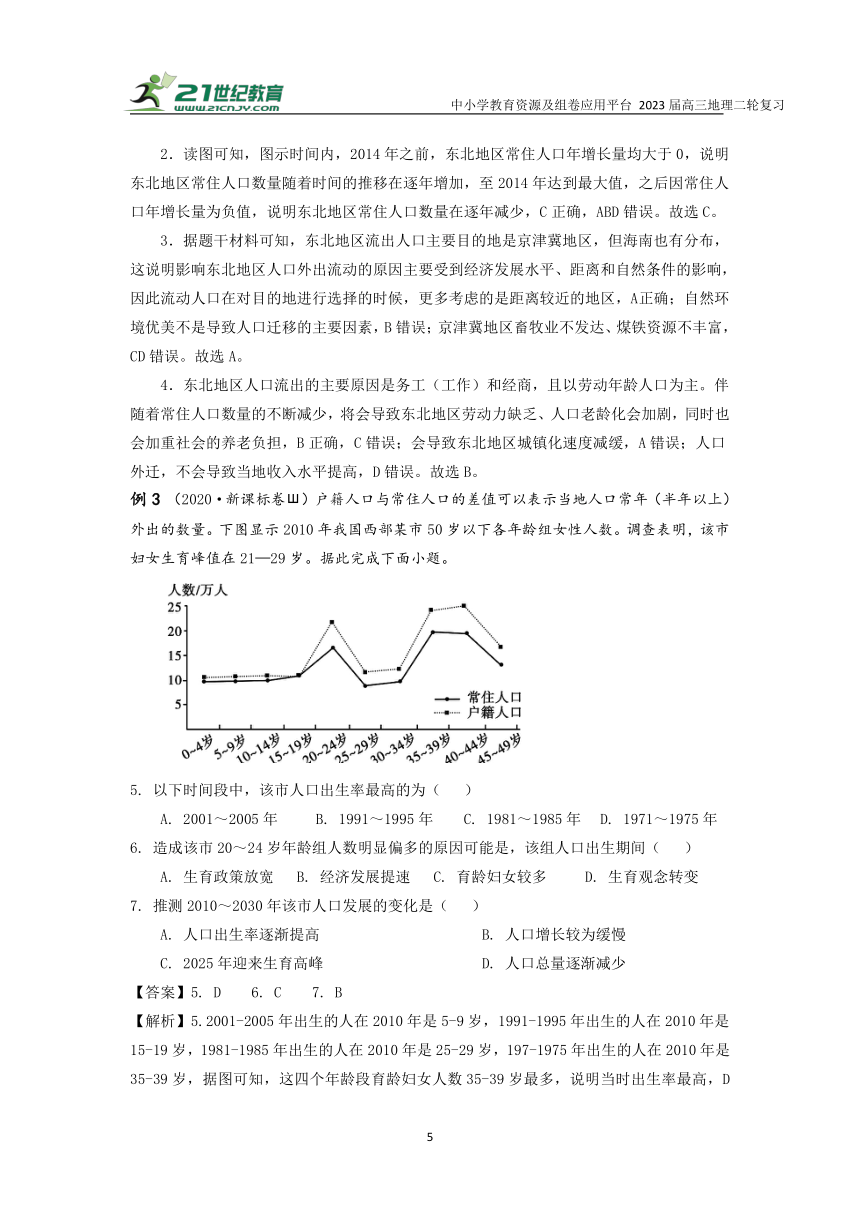 21世纪教育
www.21cnjy.com

中小学教育资源及组卷应用平台 2023届高三地理二轮复习

2．读图可知，图示时间内，2014年之前，东北地区常住人口年增长量均大于0，说明东北地区常住人口数量随着时间的推移在逐年增加，至2014年达到最大值，之后因常住人口年增长量为负值，说明东北地区常住人口数量在逐年减少，C正确，ABD错误。故选C。

3．据题干材料可知，东北地区流出人口主要目的地是京津冀地区，但海南也有分布，这说明影响东北地区人口外出流动的原因主要受到经济发展水平、距离和自然条件的影响，因此流动人口在对目的地进行选择的时候，更多考虑的是距离较近的地区，A正确；自然环境优美不是导致人口迁移的主要因素，B错误；京津冀地区畜牧业不发达、煤铁资源不丰富，CD错误。故选A。

4．东北地区人口流出的主要原因是务工（工作）和经商，且以劳动年龄人口为主。伴随着常住人口数量的不断减少，将会导致东北地区劳动力缺乏、人口老龄化会加剧，同时也会加重社会的养老负担，B正确，C错误；会导致东北地区城镇化速度减缓，A错误；人口外迁，不会导致当地收入水平提高，D错误。故选B。

例3 （2020·新课标卷Ⅲ）户籍人口与常住人口的差值可以表示当地人口常年（半年以上）外出的数量。下图显示2010年我国西部某市50岁以下各年龄组女性人数。调查表明，该市妇女生育峰值在21—29岁。据此完成下面小题。

人数/万人
25
20
15
10
5
0~4岁 5~9岁 10~14岁 15~19岁 20~24岁 25~29岁 30~34岁 35~39岁 40~44岁 45~49岁
常住人口
户籍人口

5. 以下时间段中，该市人口出生率最高的为（　　）
A. 2001～2005年　B. 1991～1995年　C. 1981～1985年　D. 1971～1975年

6. 造成该市20～24岁年龄组人数明显偏多的原因可能是，该组人口出生期间（　　）
A. 生育政策放宽　B. 经济发展提速　C. 育龄妇女较多　D. 生育观念转变

7. 推测2010～2030年该市人口发展的变化是（　　）
A. 人口出生率逐渐提高　B. 人口增长较为缓慢
C. 2025年迎来生育高峰　D. 人口总量逐渐减少

【答案】5. D　6. C　7. B

【解析】5.2001-2005年出生的人在2010年是5-9岁，1991-1995年出生的人在2010年是15-19岁，1981-1985年出生的人在2010年是25-29岁，197-1975年出生的人在2010年是35-39岁，据图可知，这四个年龄段育龄妇女人数35-39岁最多，说明当时出生率最高，D

5